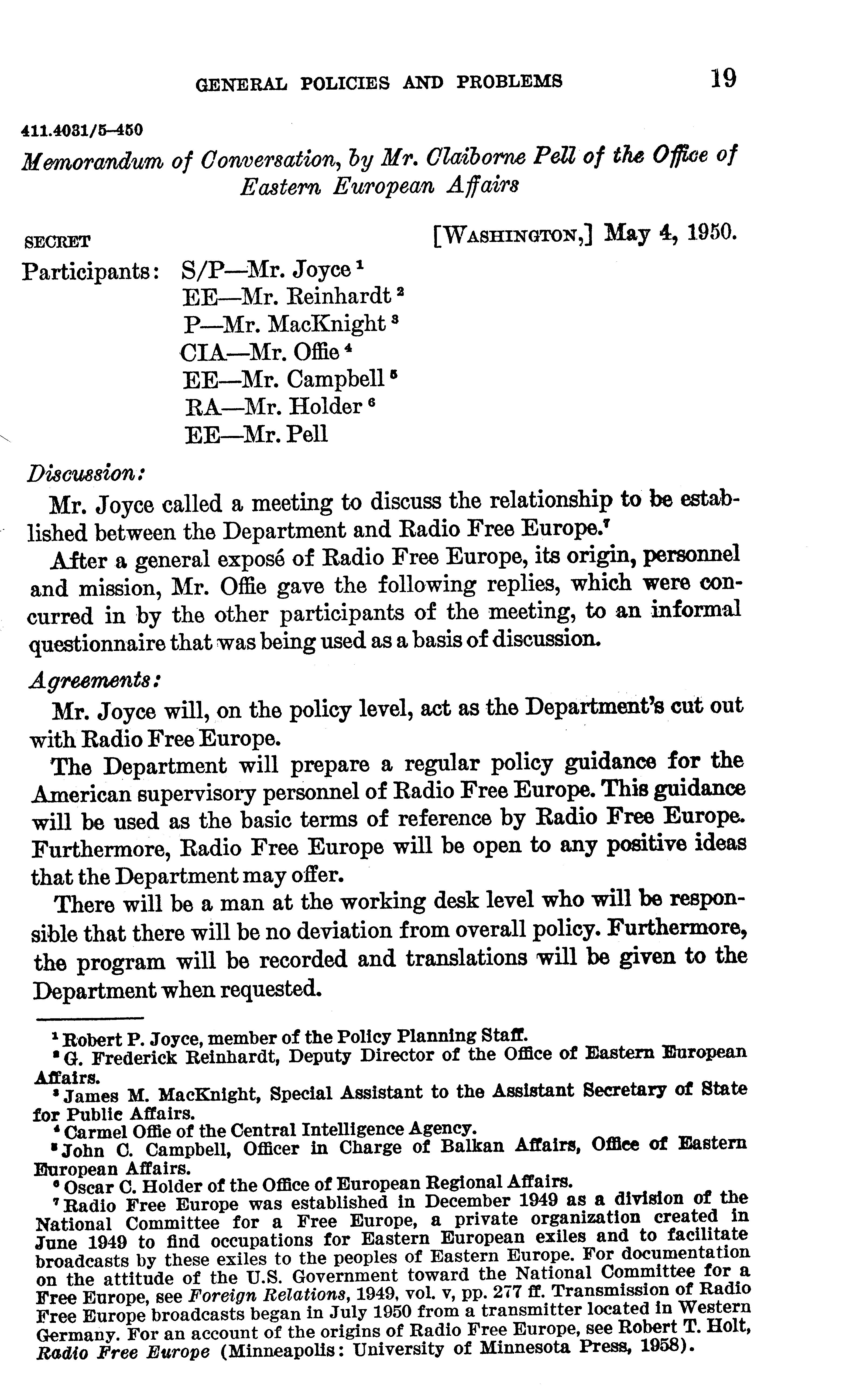 GENERAL POLICIES AND PROBLEMS 19

411.4031/5–450

Memorandum of Conversation, by Mr. Claiborne Pell of the Office of Eastern European Affairs

SECRET [WASHINGTON,] May 4, 1950.

Participants: S/P—Mr. Joyce $^1$
EE—Mr. Reinhardt $^2$
P—Mr. MacKnight $^3$
CIA—Mr. Offie $^4$
EE—Mr. Campbell $^5$
RA—Mr. Holder $^6$
EE—Mr. Pell

Discussion:

Mr. Joyce called a meeting to discuss the relationship to be established between the Department and Radio Free Europe.$^7$

After a general exposé of Radio Free Europe, its origin, personnel and mission, Mr. Offie gave the following replies, which were concurred in by the other participants of the meeting, to an informal questionnaire that was being used as a basis of discussion.

Agreements:

Mr. Joyce will, on the policy level, act as the Department's cut out with Radio Free Europe.

The Department will prepare a regular policy guidance for the American supervisory personnel of Radio Free Europe. This guidance will be used as the basic terms of reference by Radio Free Europe. Furthermore, Radio Free Europe will be open to any positive ideas that the Department may offer.

There will be a man at the working desk level who will be responsible that there will be no deviation from overall policy. Furthermore, the program will be recorded and translations will be given to the Department when requested.

$^1$ Robert P. Joyce, member of the Policy Planning Staff.
$^2$ G. Frederick Reinhardt, Deputy Director of the Office of Eastern European Affairs.
$^3$ James M. MacKnight, Special Assistant to the Assistant Secretary of State for Public Affairs.
$^4$ Carmel Offie of the Central Intelligence Agency.
$^5$ John C. Campbell, Officer in Charge of Balkan Affairs, Office of Eastern European Affairs.
$^6$ Oscar C. Holder of the Office of European Regional Affairs.
$^7$ Radio Free Europe was established in December 1949 as a division of the National Committee for a Free Europe, a private organization created in June 1949 to find occupations for Eastern European exiles and to facilitate broadcasts by these exiles to the peoples of Eastern Europe. For documentation on the attitude of the U.S. Government toward the National Committee for a Free Europe, see Foreign Relations, 1949, vol. v, pp. 277 ff. Transmission of Radio Free Europe broadcasts began in July 1950 from a transmitter located in Western Germany. For an account of the origins of Radio Free Europe, see Robert T. Holt, Radio Free Europe (Minneapolis: University of Minnesota Press, 1958).